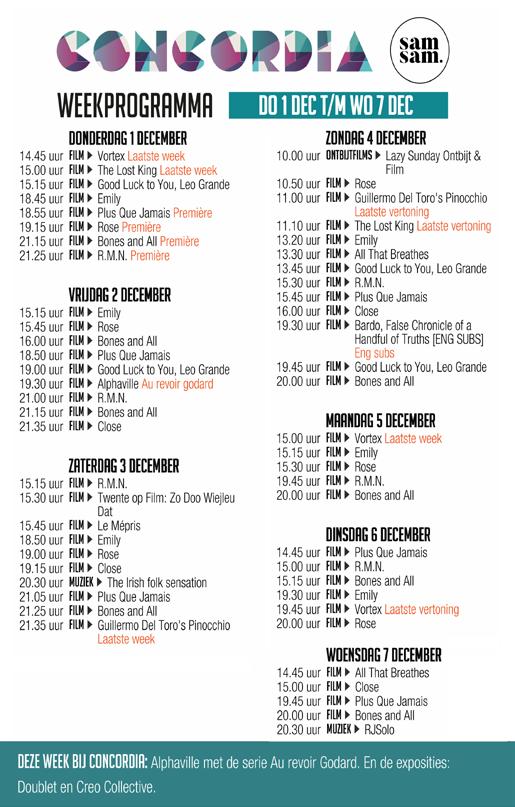 CONCORDIA

sam sam.

WEEKPROGRAMMA

DO 1 DEC T/M WO 7 DEC

DONDERDAG 1 DECEMBER
14.45 uur FILM ▶ Vortex Laatste week
15.00 uur FILM ▶ The Lost King Laatste week
15.15 uur FILM ▶ Good Luck to You, Leo Grande
18.45 uur FILM ▶ Emily
18.55 uur FILM ▶ Plus Que Jamais Première
19.15 uur FILM ▶ Rose Première
21.15 uur FILM ▶ Bones and All Première
21.25 uur FILM ▶ R.M.N. Première

VRIJDAG 2 DECEMBER
15.15 uur FILM ▶ Emily
15.45 uur FILM ▶ Rose
16.00 uur FILM ▶ Bones and All
18.50 uur FILM ▶ Plus Que Jamais
19.00 uur FILM ▶ Good Luck to You, Leo Grande
19.30 uur FILM ▶ Alphaville Au revoir godard
21.00 uur FILM ▶ R.M.N.
21.15 uur FILM ▶ Bones and All
21.35 uur FILM ▶ Close

ZATERDAG 3 DECEMBER
15.15 uur FILM ▶ R.M.N.
15.30 uur FILM ▶ Twente op Film: Zo Doo Wiejleu Dat
15.45 uur FILM ▶ Le Mépris
18.50 uur FILM ▶ Emily
19.00 uur FILM ▶ Rose
19.15 uur FILM ▶ Close
20.30 uur MUZIEK ▶ The Irish folk sensation
21.05 uur FILM ▶ Plus Que Jamais
21.25 uur FILM ▶ Bones and All
21.35 uur FILM ▶ Guillermo Del Toro's Pinocchio Laatste week

ZONDAG 4 DECEMBER
10.00 uur ONTBIJTFILMS ▶ Lazy Sunday Ontbijt & Film
10.50 uur FILM ▶ Rose
11.00 uur FILM ▶ Guillermo Del Toro's Pinocchio Laatste vertoning
11.10 uur FILM ▶ The Lost King Laatste vertoning
13.20 uur FILM ▶ Emily
13.30 uur FILM ▶ All That Breathes
13.45 uur FILM ▶ Good Luck to You, Leo Grande
15.30 uur FILM ▶ R.M.N.
15.45 uur FILM ▶ Plus Que Jamais
16.00 uur FILM ▶ Close
19.30 uur FILM ▶ Bardo, False Chronicle of a Handful of Truths [ENG SUBS] Eng subs
19.45 uur FILM ▶ Good Luck to You, Leo Grande
20.00 uur FILM ▶ Bones and All

MAANDAG 5 DECEMBER
15.00 uur FILM ▶ Vortex Laatste week
15.15 uur FILM ▶ Emily
15.30 uur FILM ▶ Rose
19.45 uur FILM ▶ R.M.N.
20.00 uur FILM ▶ Bones and All

DINSDAG 6 DECEMBER
14.45 uur FILM ▶ Plus Que Jamais
15.00 uur FILM ▶ R.M.N.
15.15 uur FILM ▶ Bones and All
19.30 uur FILM ▶ Emily
19.45 uur FILM ▶ Vortex Laatste vertoning
20.00 uur FILM ▶ Rose

WOENSDAG 7 DECEMBER
14.45 uur FILM ▶ All That Breathes
15.00 uur FILM ▶ Close
19.45 uur FILM ▶ Plus Que Jamais
20.00 uur FILM ▶ Bones and All
20.30 uur MUZIEK ▶ RJSolo

DEZE WEEK BIJ CONCORDIA: Alphaville met de serie Au revoir Godard. En de exposities: Doublet en Creo Collective.